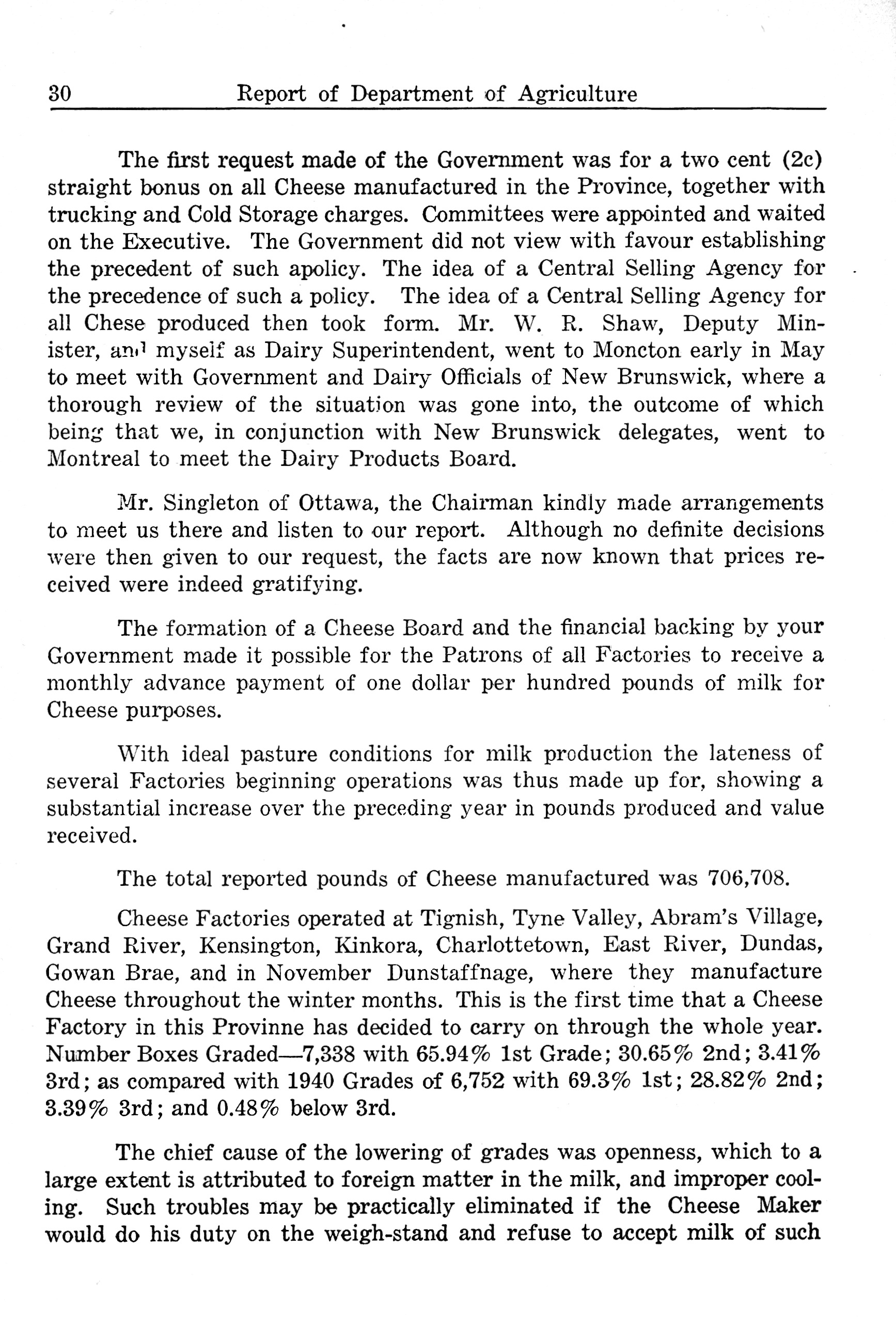 30 Report of Department of Agriculture

The first request made of the Government was for a two cent (2c) straight bonus on all Cheese manufactured in the Province, together with trucking and Cold Storage charges. Committees were appointed and waited on the Executive. The Government did not view with favour establishing the precedent of such apolicy. The idea of a Central Selling Agency for the precedence of such a policy. The idea of a Central Selling Agency for all Chese produced then took form. Mr. W. R. Shaw, Deputy Minister, and myself as Dairy Superintendent, went to Moncton early in May to meet with Government and Dairy Officials of New Brunswick, where a thorough review of the situation was gone into, the outcome of which being that we, in conjunction with New Brunswick delegates, went to Montreal to meet the Dairy Products Board.

Mr. Singleton of Ottawa, the Chairman kindly made arrangements to meet us there and listen to our report. Although no definite decisions were then given to our request, the facts are now known that prices received were indeed gratifying.

The formation of a Cheese Board and the financial backing by your Government made it possible for the Patrons of all Factories to receive a monthly advance payment of one dollar per hundred pounds of milk for Cheese purposes.

With ideal pasture conditions for milk production the lateness of several Factories beginning operations was thus made up for, showing a substantial increase over the preceding year in pounds produced and value received.

The total reported pounds of Cheese manufactured was 706,708.

Cheese Factories operated at Tignish, Tyne Valley, Abram's Village, Grand River, Kensington, Kinkora, Charlottetown, East River, Dundas, Gowan Brae, and in November Dunstaffnage, where they manufacture Cheese throughout the winter months. This is the first time that a Cheese Factory in this Provinne has decided to carry on through the whole year. Number Boxes Graded—7,338 with 65.94% 1st Grade; 30.65% 2nd; 3.41% 3rd; as compared with 1940 Grades of 6,752 with 69.3% 1st; 28.82% 2nd; 3.39% 3rd; and 0.48% below 3rd.

The chief cause of the lowering of grades was openness, which to a large extent is attributed to foreign matter in the milk, and improper cooling. Such troubles may be practically eliminated if the Cheese Maker would do his duty on the weigh-stand and refuse to accept milk of such